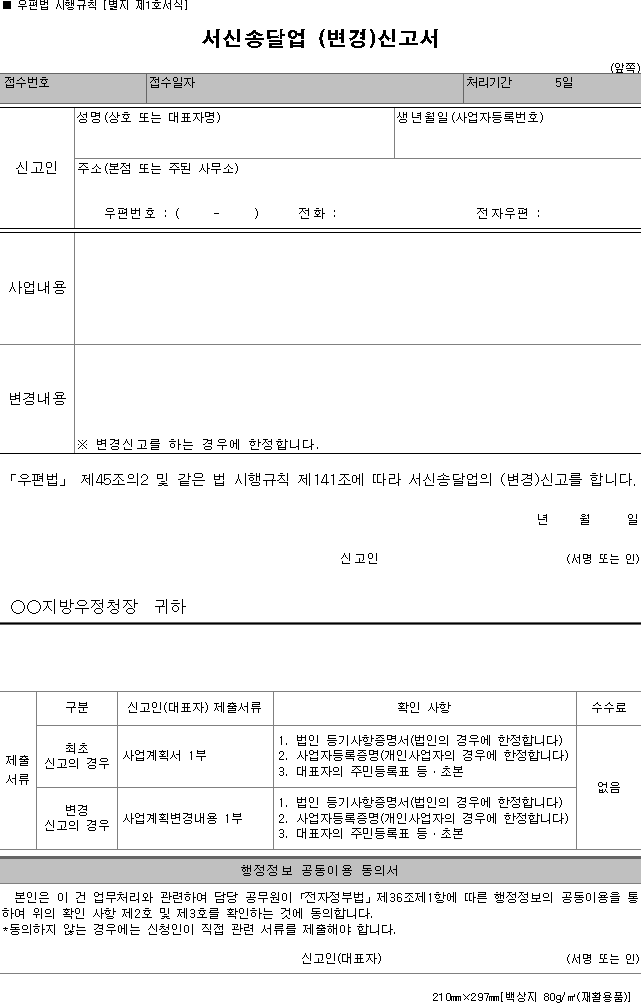 ■ 우편법 시행규칙 [별지 제1호서식]

서신송달업 (변경)신고서

(앞쪽)

| 접수번호 | 접수일자 | 처리기간 5일 |
|---|---|---|

| 신고인 | 성명(상호 또는 대표자명) | 생년월일(사업자등록번호) |
|---|---|---|
| | 주소(본점 또는 주된 사무소) 우편번호 : ( - ) 전화 : 전자우편 : | |
| 사업내용 | | |
| 변경내용 | ※ 변경신고를 하는 경우에 한정합니다. | |

「우편법」 제45조의2 및 같은 법 시행규칙 제141조에 따라 서신송달업의 (변경)신고를 합니다.

년 월 일

신고인 (서명 또는 인)

○○지방우정청장 귀하

| | 구분 | 신고인(대표자) 제출서류 | 확인 사항 | 수수료 |
|---|---|---|---|---|
| 제출 서류 | 최초 신고의 경우 | 사업계획서 1부 | 1. 법인 등기사항증명서(법인의 경우에 한정합니다) 2. 사업자등록증명(개인사업자의 경우에 한정합니다) 3. 대표자의 주민등록표 등·초본 | 없음 |
| | 변경 신고의 경우 | 사업계획변경내용 1부 | 1. 법인 등기사항증명서(법인의 경우에 한정합니다) 2. 사업자등록증명(개인사업자의 경우에 한정합니다) 3. 대표자의 주민등록표 등·초본 | |

행정정보 공동이용 동의서

본인은 이 건 업무처리와 관련하여 담당 공무원이 「전자정부법」 제36조제1항에 따른 행정정보의 공동이용을 통하여 위의 확인 사항 제2호 및 제3호를 확인하는 것에 동의합니다.
*동의하지 않는 경우에는 신청인이 직접 관련 서류를 제출해야 합니다.

신고인(대표자) (서명 또는 인)

210㎜×297㎜[백상지 80g/㎡(재활용품)]